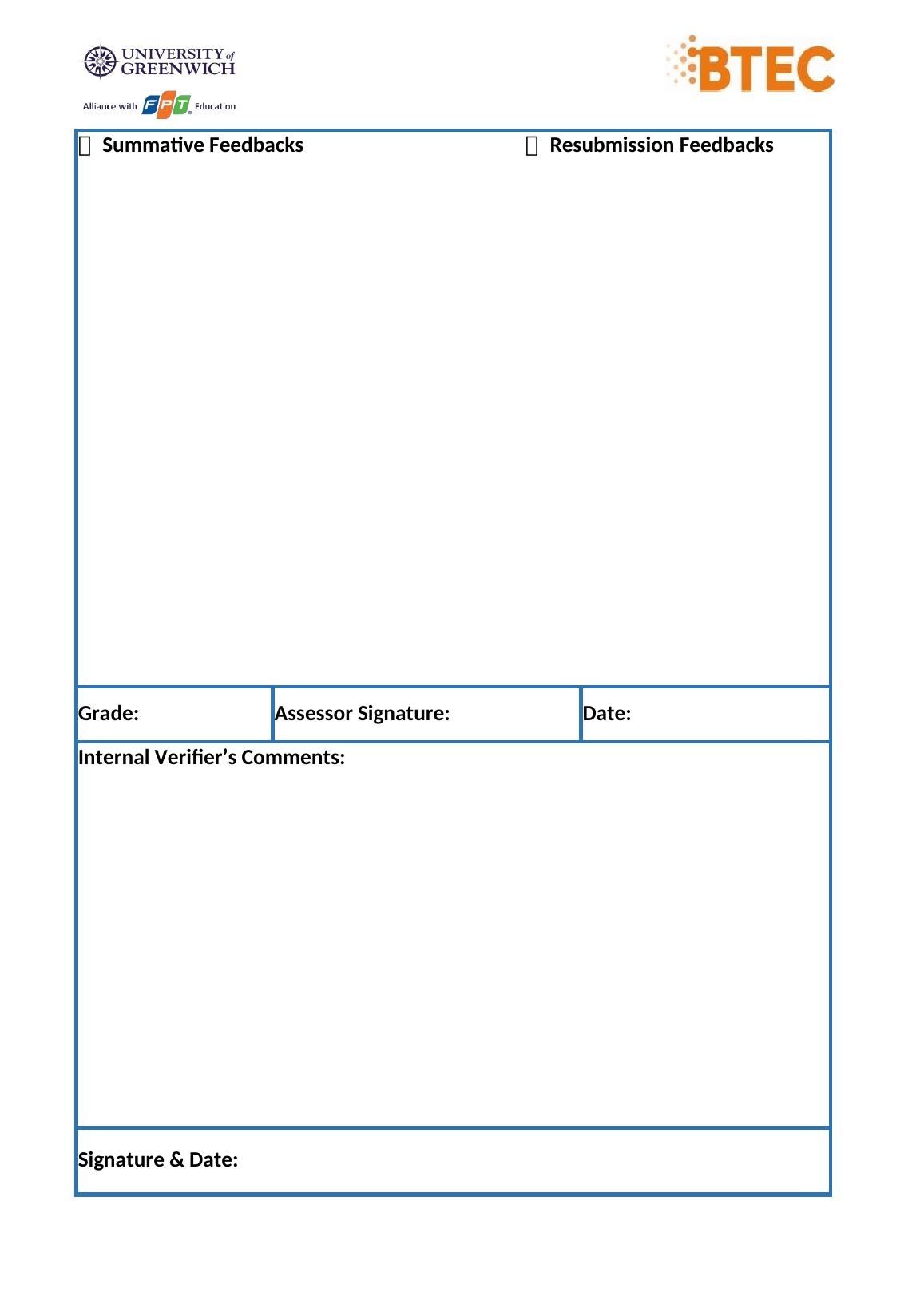 UNIVERSITY of GREENWICH

Alliance with FPT Education

BTEC

☐ Summative Feedbacks ☐ Resubmission Feedbacks

Grade: Assessor Signature: Date:

Internal Verifier's Comments:

Signature & Date: